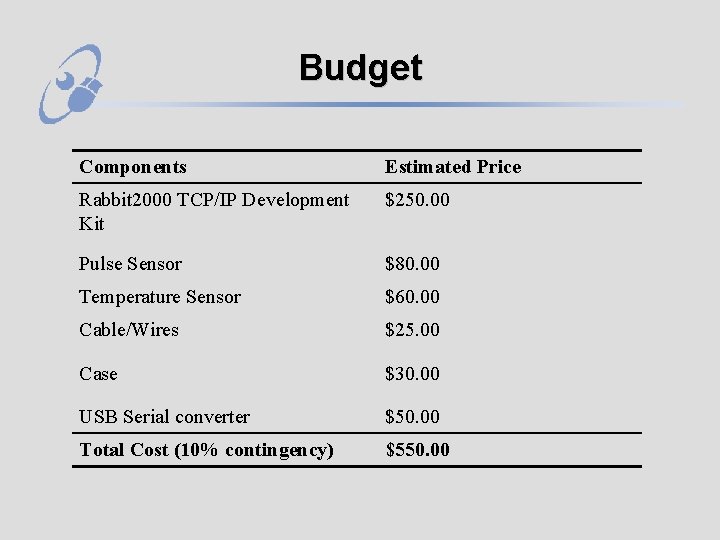 Budget

| Components | Estimated Price |
|---|---|
| Rabbit2000 TCP/IP Development Kit | $250.00 |
| Pulse Sensor | $80.00 |
| Temperature Sensor | $60.00 |
| Cable/Wires | $25.00 |
| Case | $30.00 |
| USB Serial converter | $50.00 |
| Total Cost (10% contingency) | $550.00 |